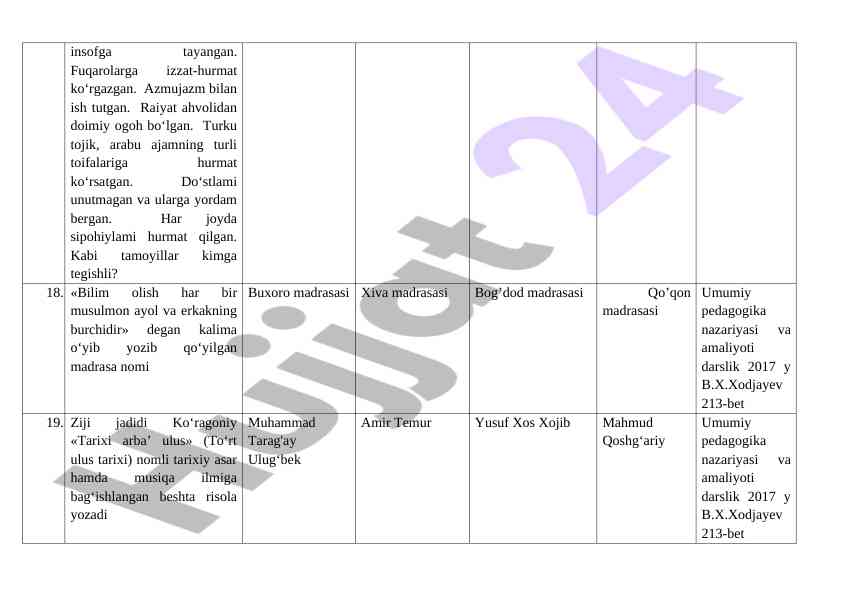 | | | | | | | |
|---|---|---|---|---|---|---|
| | insofga tayangan. Fuqarolarga izzat-hurmat ko‘rgazgan. Azmujazm bilan ish tutgan. Raiyat ahvolidan doimiy ogoh bo‘lgan. Turku tojik, arabu ajamning turli toifalariga hurmat ko‘rsatgan. Do‘stlami unutmagan va ularga yordam bergan. Har joyda sipohiylami hurmat qilgan. Kabi tamoyillar kimga tegishli? | | | | | |
| 18. | «Bilim olish har bir musulmon ayol va erkakning burchidir» degan kalima o‘yib yozib qo‘yilgan madrasa nomi | Buxoro madrasasi | Xiva madrasasi | Bog’dod madrasasi | Qo’qon madrasasi | Umumiy pedagogika nazariyasi va amaliyoti darslik 2017 y B.X.Xodjayev 213-bet |
| 19. | Ziji jadidi Ko‘ragoniy «Tarixi arba’ ulus» (To‘rt ulus tarixi) nomli tarixiy asar hamda musiqa ilmiga bag‘ishlangan beshta risola yozadi | Muhammad Tarag'ay Ulug‘bek | Amir Temur | Yusuf Xos Xojib | Mahmud Qoshg‘ariy | Umumiy pedagogika nazariyasi va amaliyoti darslik 2017 y B.X.Xodjayev 213-bet |

Hujjat 24